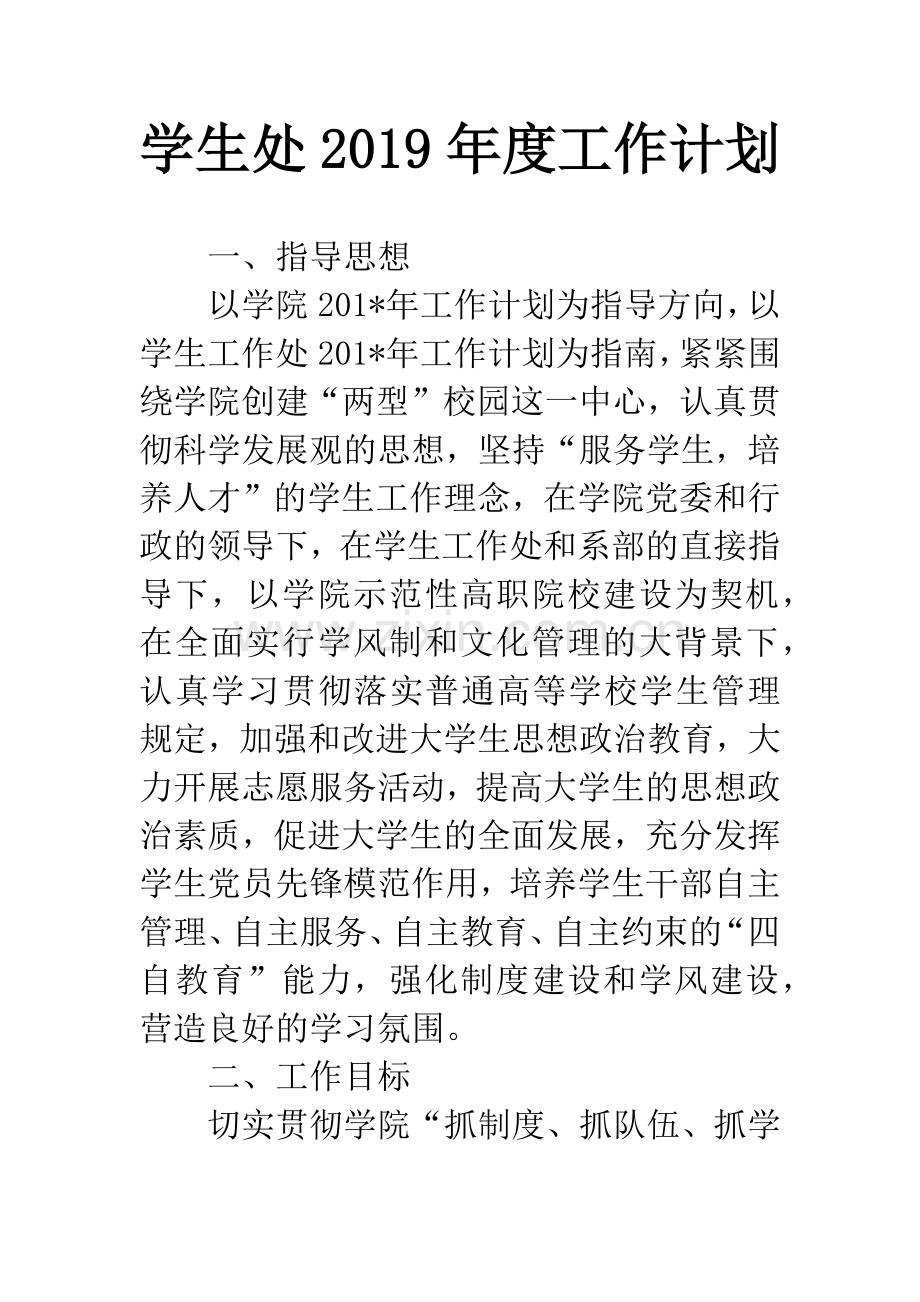 学生处2019年度工作计划

一、指导思想

以学院201*年工作计划为指导方向，以学生工作处201*年工作计划为指南，紧紧围绕学院创建“两型”校园这一中心，认真贯彻科学发展观的思想，坚持“服务学生，培养人才”的学生工作理念，在学院党委和行政的领导下，在学生工作处和系部的直接指导下，以学院示范性高职院校建设为契机，在全面实行学风制和文化管理的大背景下，认真学习贯彻落实普通高等学校学生管理规定，加强和改进大学生思想政治教育，大力开展志愿服务活动，提高大学生的思想政治素质，促进大学生的全面发展，充分发挥学生党员先锋模范作用，培养学生干部自主管理、自主服务、自主教育、自主约束的“四自教育”能力，强化制度建设和学风建设，营造良好的学习氛围。

二、工作目标

切实贯彻学院“抓制度、抓队伍、抓学

www.zixin.com.cn